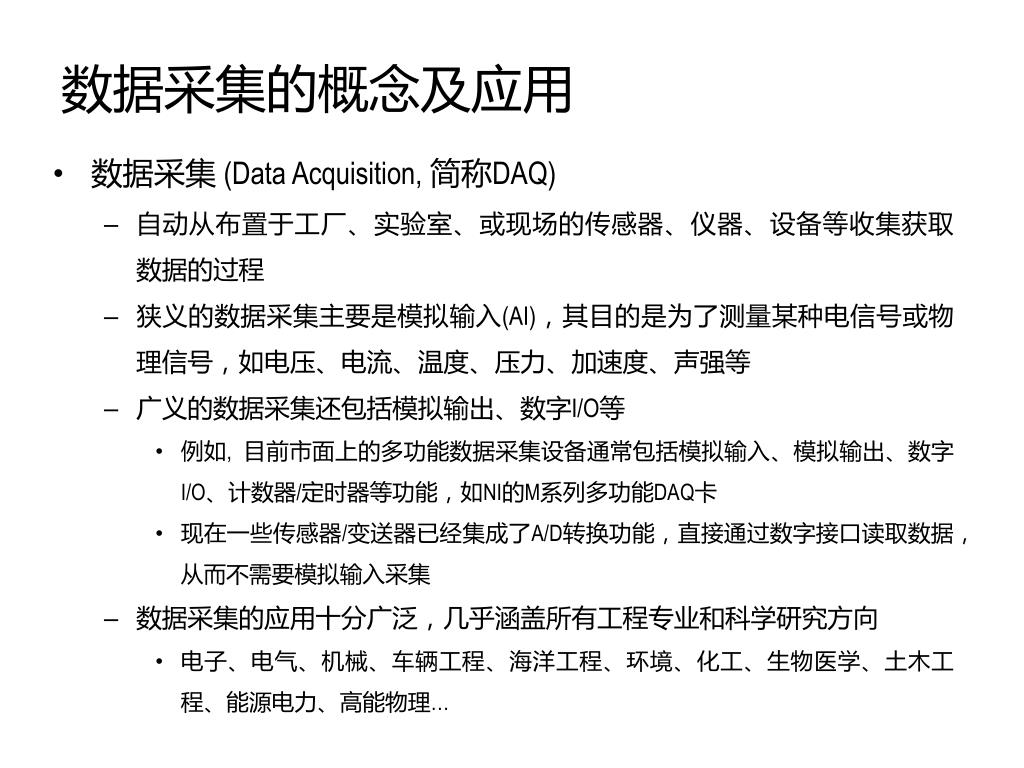 数据采集的概念及应用

• 数据采集 (Data Acquisition, 简称DAQ)

– 自动从布置于工厂、实验室、或现场的传感器、仪器、设备等收集获取数据的过程

– 狭义的数据采集主要是模拟输入(AI)，其目的是为了测量某种电信号或物理信号，如电压、电流、温度、压力、加速度、声强等

– 广义的数据采集还包括模拟输出、数字I/O等

• 例如, 目前市面上的多功能数据采集设备通常包括模拟输入、模拟输出、数字I/O、计数器/定时器等功能，如NI的M系列多功能DAQ卡

• 现在一些传感器/变送器已经集成了A/D转换功能，直接通过数字接口读取数据，从而不需要模拟输入采集

– 数据采集的应用十分广泛，几乎涵盖所有工程专业和科学研究方向

• 电子、电气、机械、车辆工程、海洋工程、环境、化工、生物医学、土木工程、能源电力、高能物理…